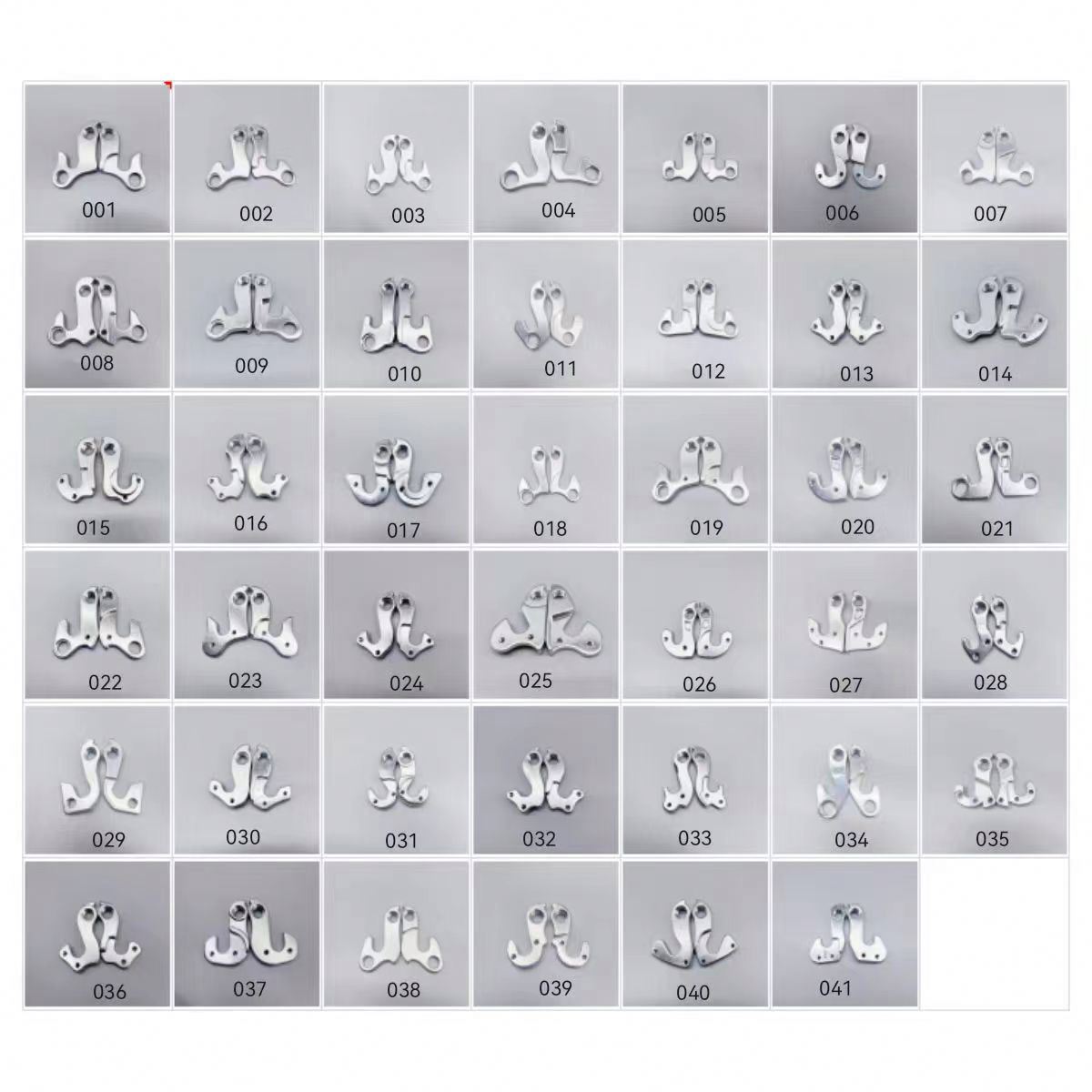 001 002 003 004 005 006 007

008 009 010 011 012 013 014

015 016 017 018 019 020 021

022 023 024 025 026 027 028

029 030 031 032 033 034 035

036 037 038 039 040 041